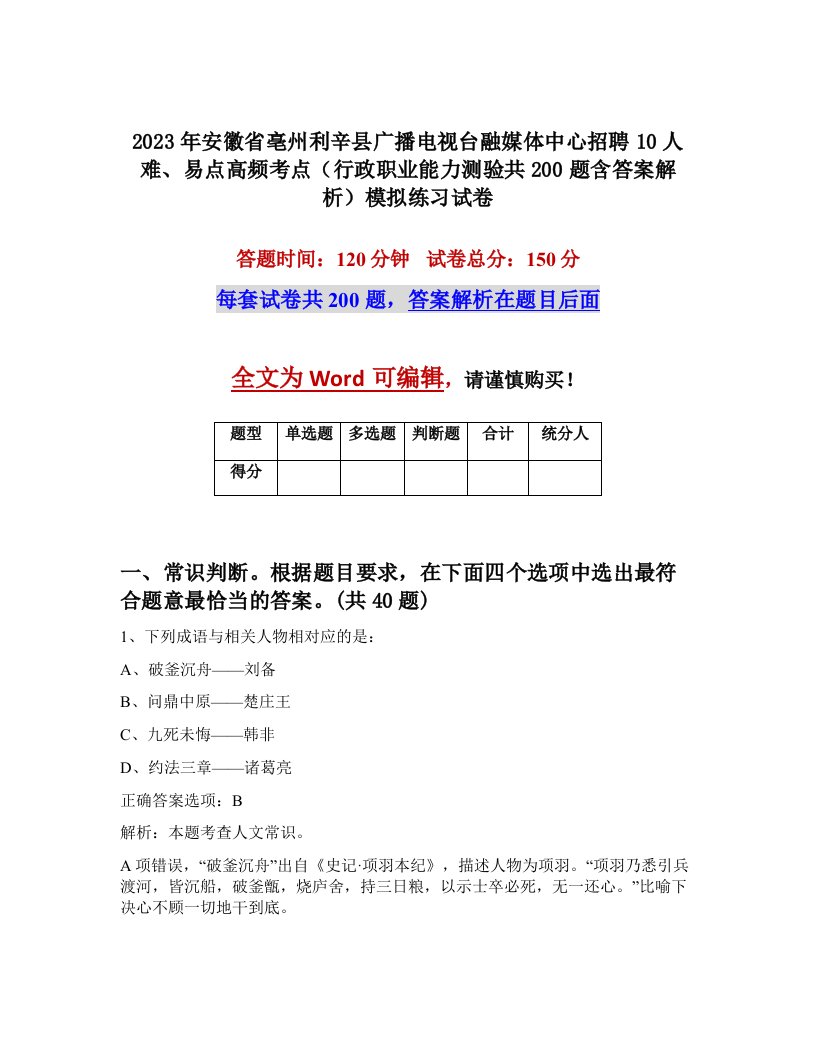 2023年安徽省亳州利辛县广播电视台融媒体中心招聘10人难、易点高频考点（行政职业能力测验共200题含答案解析）模拟练习试卷

答题时间：120分钟　试卷总分：150分

每套试卷共200题，答案解析在题目后面

全文为Word可编辑，请谨慎购买！

| 题型 | 单选题 | 多选题 | 判断题 | 合计 | 统分人 |
|---|---|---|---|---|---|
| 得分 | | | | | |

一、常识判断。根据题目要求，在下面四个选项中选出最符合题意最恰当的答案。(共40题)

1、下列成语与相关人物相对应的是：

A、破釜沉舟——刘备

B、问鼎中原——楚庄王

C、九死未悔——韩非

D、约法三章——诸葛亮

正确答案选项：B

解析：本题考查人文常识。

A项错误，“破釜沉舟”出自《史记·项羽本纪》，描述人物为项羽。“项羽乃悉引兵渡河，皆沉船，破釜甑，烧庐舍，持三日粮，以示士卒必死，无一还心。”比喻下决心不顾一切地干到底。